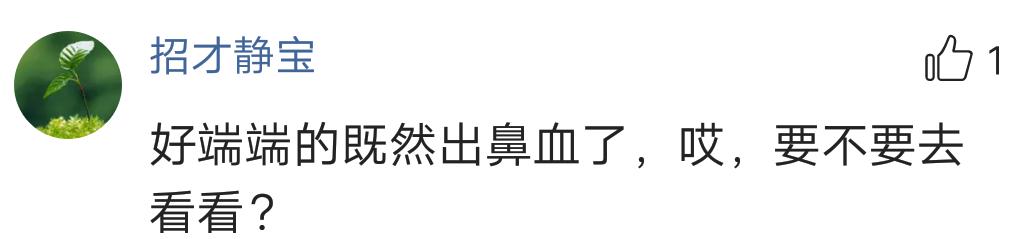 招才静宝

1

好端端的既然出鼻血了，哎，要不要去看看？